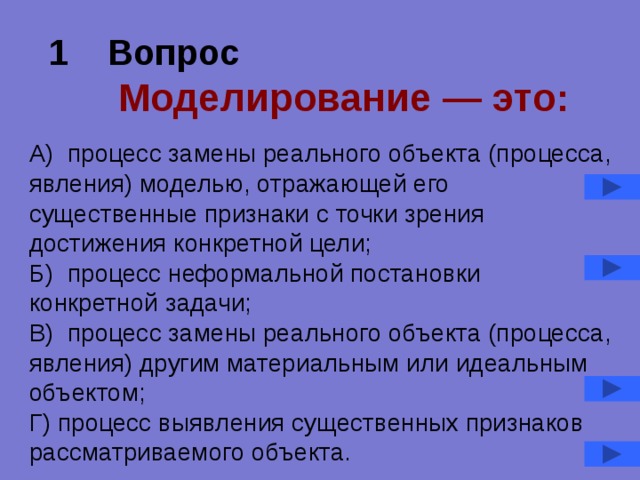 1 Вопрос

Моделирование — это:

А) процесс замены реального объекта (процесса, явления) моделью, отражающей его существенные признаки с точки зрения достижения конкретной цели;
Б) процесс неформальной постановки конкретной задачи;
В) процесс замены реального объекта (процесса, явления) другим материальным или идеальным объектом;
Г) процесс выявления существенных признаков рассматриваемого объекта.